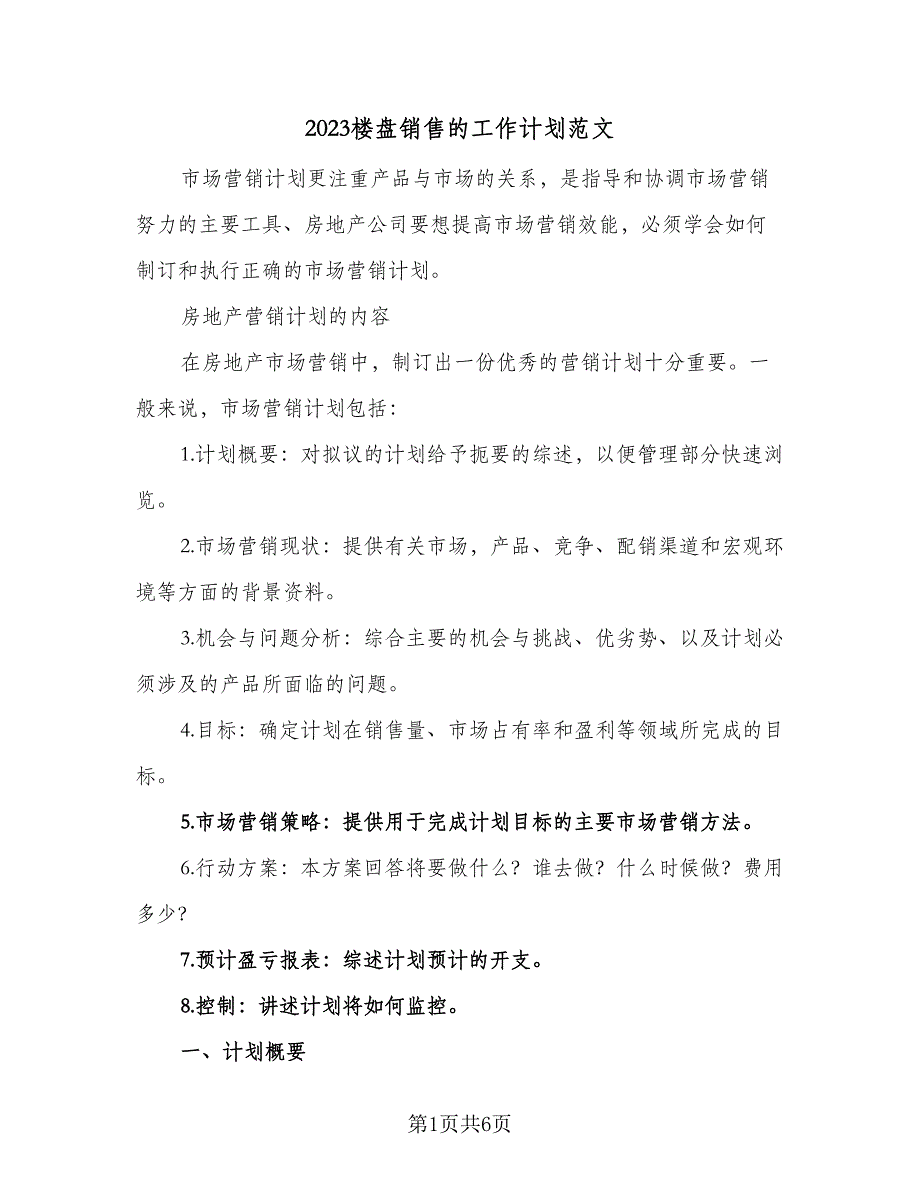 2023楼盘销售的工作计划范文

市场营销计划更注重产品与市场的关系，是指导和协调市场营销努力的主要工具、房地产公司要想提高市场营销效能，必须学会如何制订和执行正确的市场营销计划。

房地产营销计划的内容

在房地产市场营销中，制订出一份优秀的营销计划十分重要。一般来说，市场营销计划包括：

1.计划概要：对拟议的计划给予扼要的综述，以便管理部分快速浏览。

2.市场营销现状：提供有关市场，产品、竞争、配销渠道和宏观环境等方面的背景资料。

3.机会与问题分析：综合主要的机会与挑战、优劣势、以及计划必须涉及的产品所面临的问题。

4.目标：确定计划在销售量、市场占有率和盈利等领域所完成的目标。

5.市场营销策略：提供用于完成计划目标的主要市场营销方法。

6.行动方案：本方案回答将要做什么？谁去做？什么时候做？费用多少？

7.预计盈亏报表：综述计划预计的开支。

8.控制：讲述计划将如何监控。

一、计划概要

第1页共6页